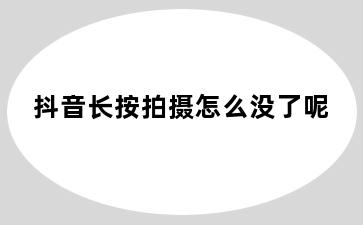 抖音长按拍摄怎么没了呢